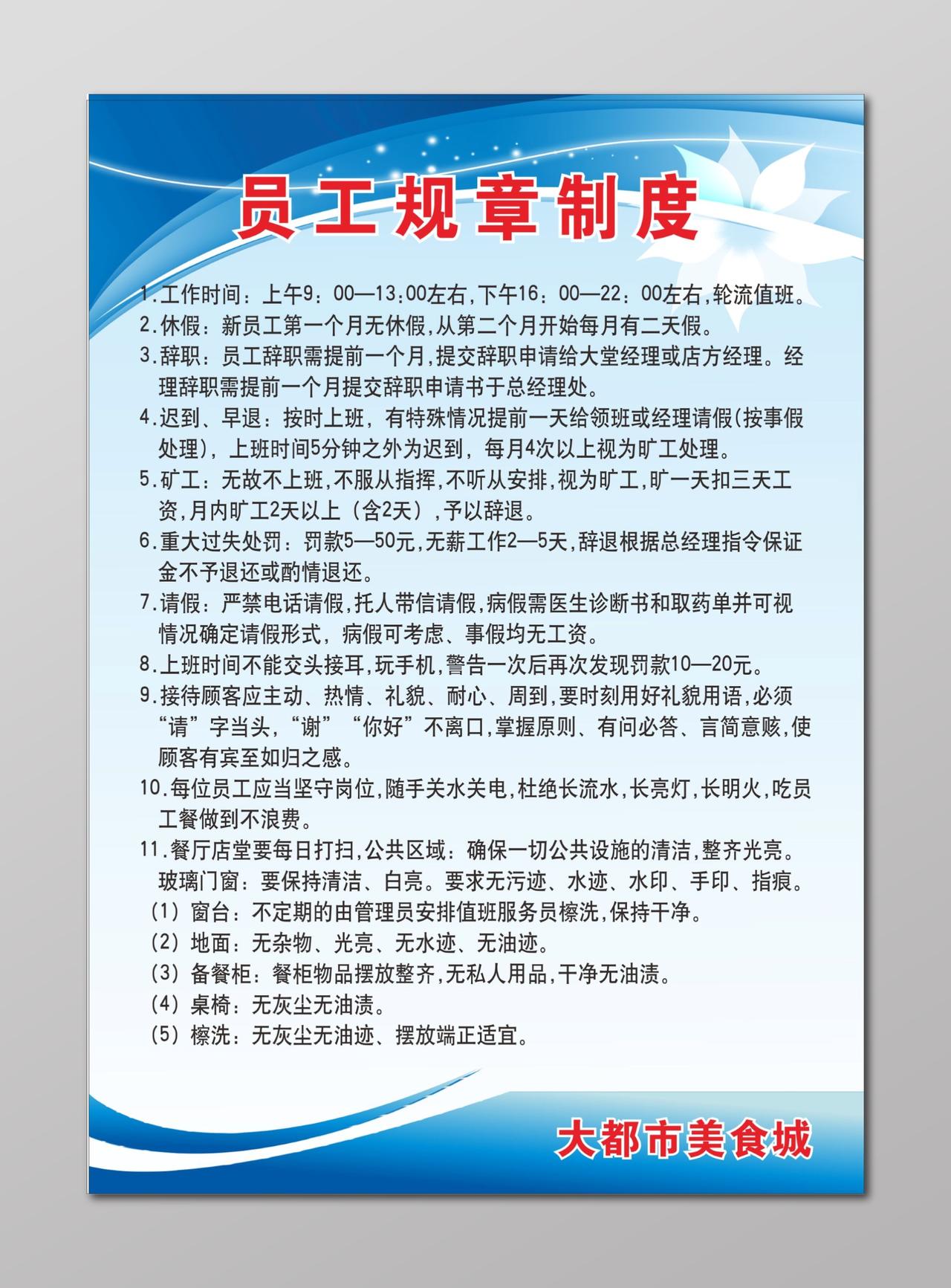 员工规章制度

1.工作时间：上午9：00—13:00左右,下午16：00—22：00左右,轮流值班。

2.休假：新员工第一个月无休假,从第二个月开始每月有二天假。

3.辞职：员工辞职需提前一个月,提交辞职申请给大堂经理或店方经理。经理辞职需提前一个月提交辞职申请书于总经理处。

4.迟到、早退：按时上班，有特殊情况提前一天给领班或经理请假(按事假处理)，上班时间5分钟之外为迟到，每月4次以上视为旷工处理。

5.矿工：无故不上班,不服从指挥,不听从安排,视为旷工,旷一天扣三天工资,月内旷工2天以上（含2天），予以辞退。

6.重大过失处罚：罚款5—50元,无薪工作2—5天,辞退根据总经理指令保证金不予退还或酌情退还。

7.请假：严禁电话请假,托人带信请假,病假需医生诊断书和取药单并可视情况确定请假形式，病假可考虑、事假均无工资。

8.上班时间不能交头接耳,玩手机,警告一次后再次发现罚款10—20元。

9.接待顾客应主动、热情、礼貌、耐心、周到,要时刻用好礼貌用语,必须“请”字当头,“谢”“你好”不离口,掌握原则、有问必答、言简意赅,使顾客有宾至如归之感。

10.每位员工应当坚守岗位,随手关水关电,杜绝长流水,长亮灯,长明火,吃员工餐做到不浪费。

11.餐厅店堂要每日打扫,公共区域：确保一切公共设施的清洁,整齐光亮。玻璃门窗：要保持清洁、白亮。要求无污迹、水迹、水印、手印、指痕。

(1) 窗台：不定期的由管理员安排值班服务员檫洗,保持干净。

(2) 地面：无杂物、光亮、无水迹、无油迹。

(3) 备餐柜：餐柜物品摆放整齐,无私人用品,干净无油渍。

(4) 桌椅：无灰尘无油渍。

(5) 檫洗：无灰尘无油迹、摆放端正适宜。

大都市美食城